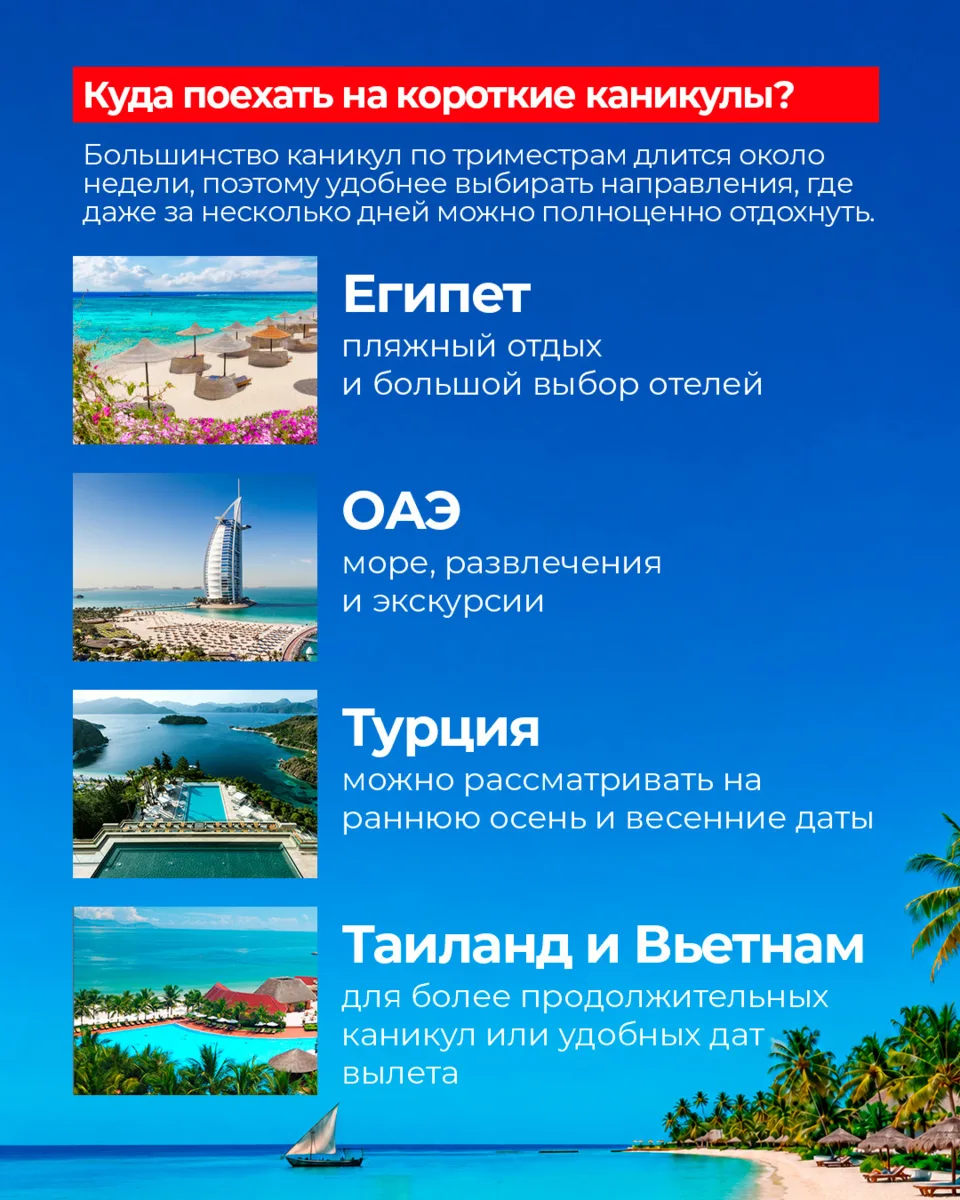 Куда поехать на короткие каникулы?

Большинство каникул по триместрам длится около недели, поэтому удобнее выбирать направления, где даже за несколько дней можно полноценно отдохнуть.

Египет
пляжный отдых
и большой выбор отелей

ОАЭ
море, развлечения
и экскурсии

Турция
можно рассматривать на
раннюю осень и весенние даты

Таиланд и Вьетнам
для более продолжительных
каникул или удобных дат
вылета